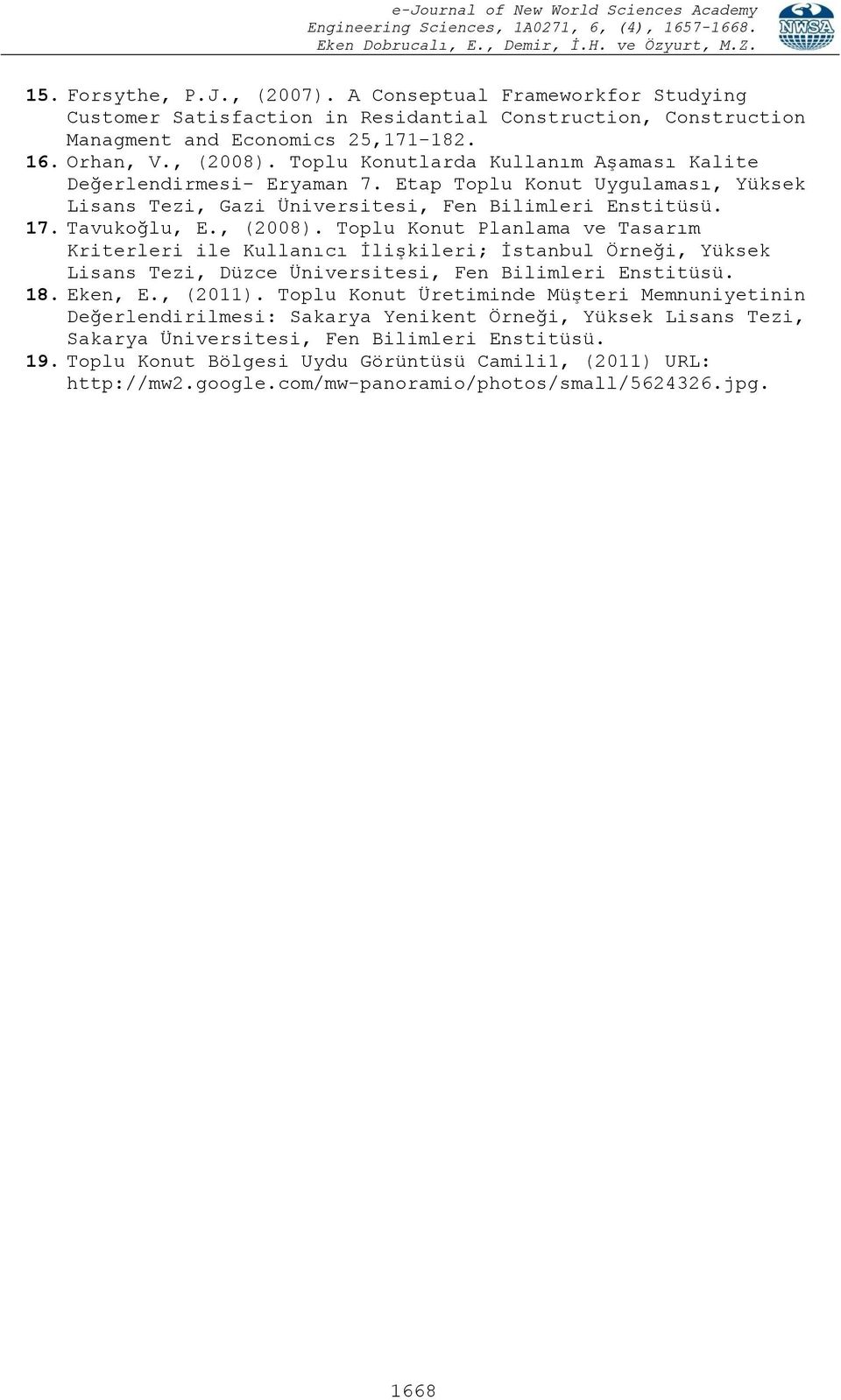 e-Journal of New World Sciences Academy
Engineering Sciences, 1A0271, 6, (4), 1657-1668.
Eken Dobrucalı, E., Demir, İ.H. ve Özyurt, M.Z.

NWSA

15. Forsythe, P.J., (2007). A Conseptual Frameworkfor Studying Customer Satisfaction in Residantial Construction, Construction Managment and Economics 25,171-182.
16. Orhan, V., (2008). Toplu Konutlarda Kullanım Aşaması Kalite Değerlendirmesi- Eryaman 7. Etap Toplu Konut Uygulaması, Yüksek Lisans Tezi, Gazi Üniversitesi, Fen Bilimleri Enstitüsü.
17. Tavukoğlu, E., (2008). Toplu Konut Planlama ve Tasarım Kriterleri ile Kullanıcı İlişkileri; İstanbul Örneği, Yüksek Lisans Tezi, Düzce Üniversitesi, Fen Bilimleri Enstitüsü.
18. Eken, E., (2011). Toplu Konut Üretiminde Müşteri Memnuniyetinin Değerlendirilmesi: Sakarya Yenikent Örneği, Yüksek Lisans Tezi, Sakarya Üniversitesi, Fen Bilimleri Enstitüsü.
19. Toplu Konut Bölgesi Uydu Görüntüsü Camili1, (2011) URL: http://mw2.google.com/mw-panoramio/photos/small/5624326.jpg.

1668